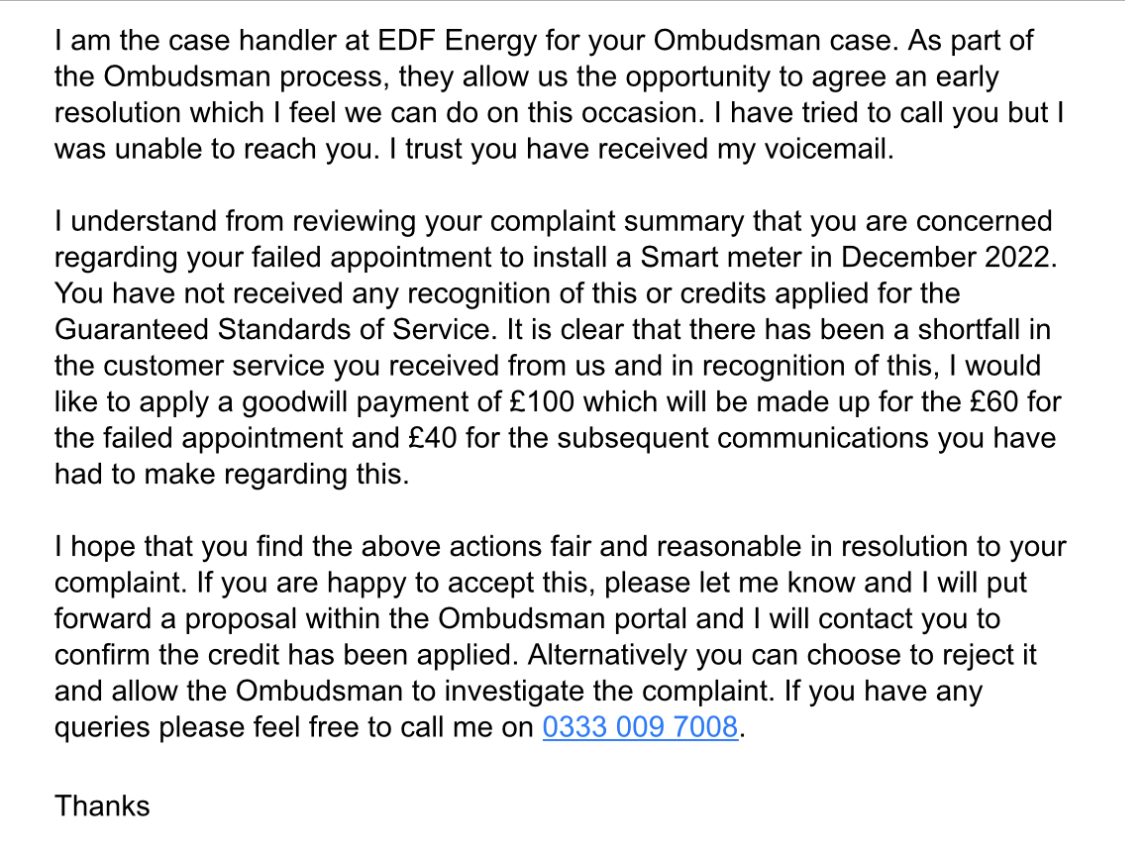 I am the case handler at EDF Energy for your Ombudsman case. As part of the Ombudsman process, they allow us the opportunity to agree an early resolution which I feel we can do on this occasion. I have tried to call you but I was unable to reach you. I trust you have received my voicemail.

I understand from reviewing your complaint summary that you are concerned regarding your failed appointment to install a Smart meter in December 2022. You have not received any recognition of this or credits applied for the Guaranteed Standards of Service. It is clear that there has been a shortfall in the customer service you received from us and in recognition of this, I would like to apply a goodwill payment of £100 which will be made up for the £60 for the failed appointment and £40 for the subsequent communications you have had to make regarding this.

I hope that you find the above actions fair and reasonable in resolution to your complaint. If you are happy to accept this, please let me know and I will put forward a proposal within the Ombudsman portal and I will contact you to confirm the credit has been applied. Alternatively you can choose to reject it and allow the Ombudsman to investigate the complaint. If you have any queries please feel free to call me on 0333 009 7008.

Thanks